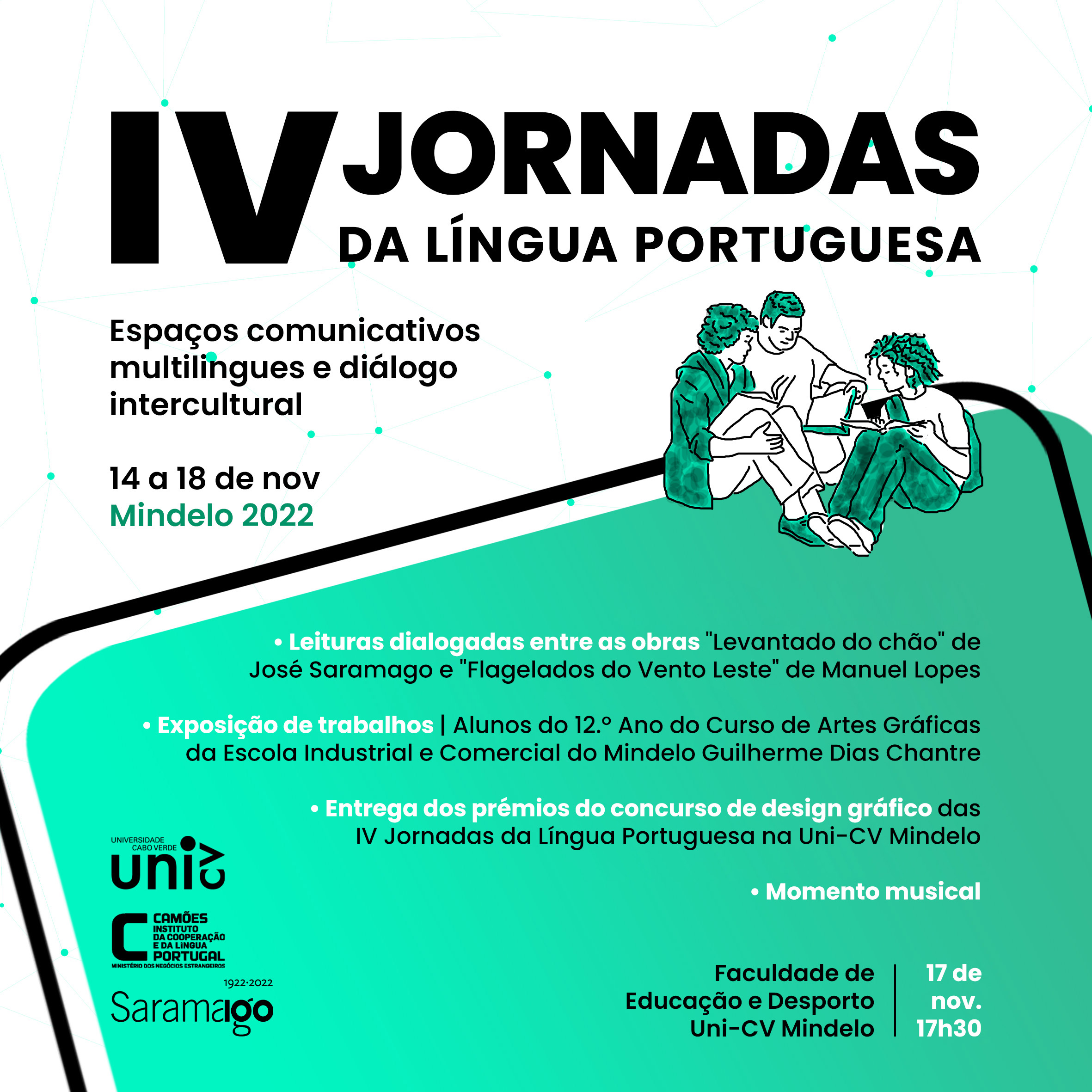 IV JORNADAS
DA LÍNGUA PORTUGUESA

Espaços comunicativos multilingues e diálogo intercultural

14 a 18 de nov
Mindelo 2022

• Leituras dialogadas entre as obras "Levantado do chão" de José Saramago e "Flagelados do Vento Leste" de Manuel Lopes

• Exposição de trabalhos | Alunos do 12.º Ano do Curso de Artes Gráficas da Escola Industrial e Comercial do Mindelo Guilherme Dias Chantre

• Entrega dos prémios do concurso de design gráfico das IV Jornadas da Língua Portuguesa na Uni-CV Mindelo

• Momento musical

UNIVERSIDADE CABO VERDE
uni cv

CAMÕES
INSTITUTO
DA COOPERAÇÃO
E DA LÍNGUA
PORTUGAL
MINISTÉRIO DOS NEGÓCIOS ESTRANGEIROS

1922·2022
Saramago

Faculdade de
Educação e Desporto
Uni-CV Mindelo

17 de
nov.
17h30